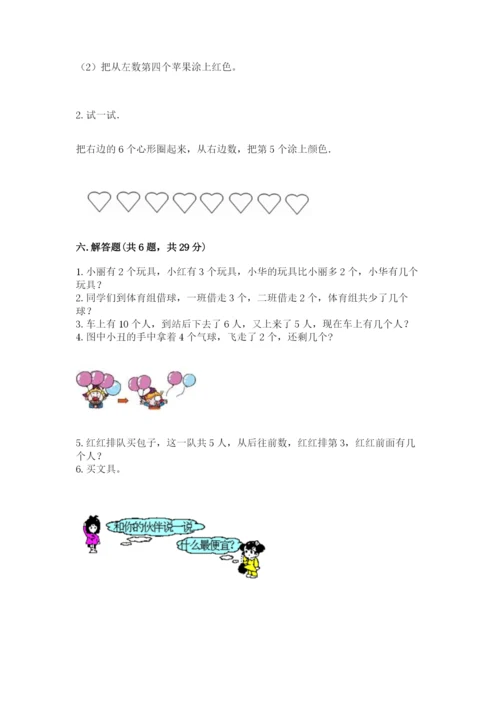 （2）把从左数第四个苹果涂上红色。

2.试一试.

把右边的6个心形圈起来，从右边数，把第5个涂上颜色.

六.解答题(共6题，共29分)

1.小丽有2个玩具，小红有3个玩具，小华的玩具比小丽多2个，小华有几个玩具？
2.同学们到体育组借球，一班借走3个，二班借走2个，体育组共少了几个球？
3.车上有10个人，到站后下去了6人，又上来了5人，现在车上有几个人？
4.图中小丑的手中拿着4个气球，飞走了2个，还剩几个？

5.红红排队买包子，这一队共5人，从后往前数，红红排第3，红红前面有几个人？
6.买文具。

和你的伙伴说一说

什么最便宜？